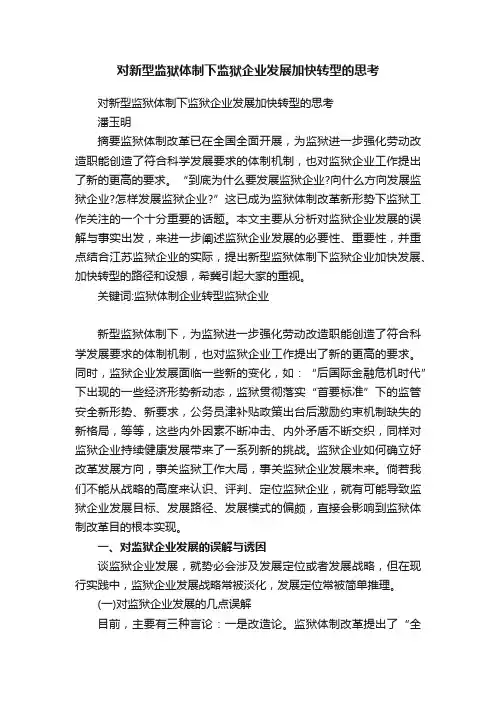 对新型监狱体制下监狱企业发展加快转型的思考

对新型监狱体制下监狱企业发展加快转型的思考

潘玉明

摘要监狱体制改革已在全国全面开展，为监狱进一步强化劳动改造职能创造了符合科学发展要求的体制机制，也对监狱企业工作提出了新的更高的要求。“到底为什么要发展监狱企业?向什么方向发展监狱企业?怎样发展监狱企业?”这已成为监狱体制改革新形势下监狱工作关注的一个十分重要的话题。本文主要从分析对监狱企业发展的误解与事实出发，来进一步阐述监狱企业发展的必要性、重要性，并重点结合江苏监狱企业的实际，提出新型监狱体制下监狱企业加快发展、加快转型的路径和设想，希冀引起大家的重视。

关键词:监狱体制企业转型监狱企业

新型监狱体制下，为监狱进一步强化劳动改造职能创造了符合科学发展要求的体制机制，也对监狱企业工作提出了新的更高的要求。同时，监狱企业发展面临一些新的变化，如：“后国际金融危机时代”下出现的一些经济形势新动态，监狱贯彻落实“首要标准”下的监管安全新形势、新要求，公务员津补贴政策出台后激励约束机制缺失的新格局，等等，这些内外因素不断冲击、内外矛盾不断交织，同样对监狱企业持续健康发展带来了一系列新的挑战。监狱企业如何确立好改革发展方向，事关监狱工作大局，事关监狱企业发展未来。倘若我们不能从战略的高度来认识、评判、定位监狱企业，就有可能导致监狱企业发展目标、发展路径、发展模式的偏颇，直接会影响到监狱体制改革目的根本实现。

一、对监狱企业发展的误解与诱因

谈监狱企业发展，就势必会涉及发展定位或者发展战略，但在现行实践中，监狱企业发展战略常被淡化，发展定位常被简单推理。

(一)对监狱企业发展的几点误解

目前，主要有三种言论：一是改造论。监狱体制改革提出了“全